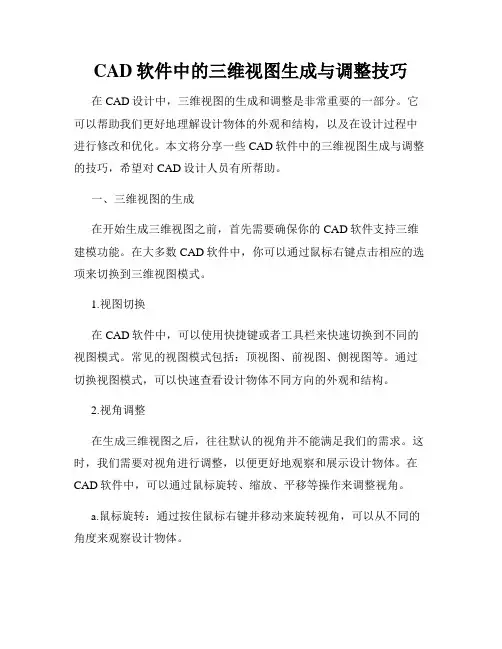 CAD 软件中的三维视图生成与调整技巧

在 CAD 设计中，三维视图的生成和调整是非常重要的一部分。它可以帮助我们更好地理解设计物体的外观和结构，以及在设计过程中进行修改和优化。本文将分享一些 CAD 软件中的三维视图生成与调整的技巧，希望对 CAD 设计人员有所帮助。

一、三维视图的生成

在开始生成三维视图之前，首先需要确保你的 CAD 软件支持三维建模功能。在大多数 CAD 软件中，你可以通过鼠标右键点击相应的选项来切换到三维视图模式。

1.视图切换

在 CAD 软件中，可以使用快捷键或者工具栏来快速切换到不同的视图模式。常见的视图模式包括：顶视图、前视图、侧视图等。通过切换视图模式，可以快速查看设计物体不同方向的外观和结构。

2.视角调整

在生成三维视图之后，往往默认的视角并不能满足我们的需求。这时，我们需要对视角进行调整，以便更好地观察和展示设计物体。在 CAD 软件中，可以通过鼠标旋转、缩放、平移等操作来调整视角。

a.鼠标旋转：通过按住鼠标右键并移动来旋转视角，可以从不同的角度来观察设计物体。